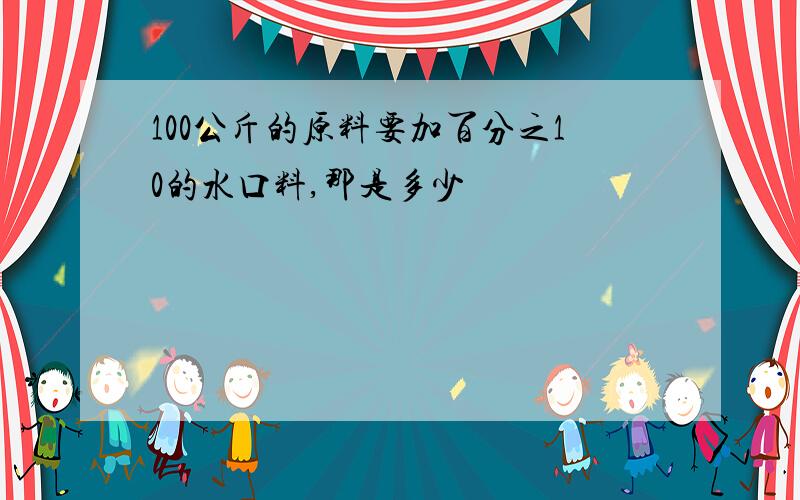 100公斤的原料要加百分之10的水口料,那是多少